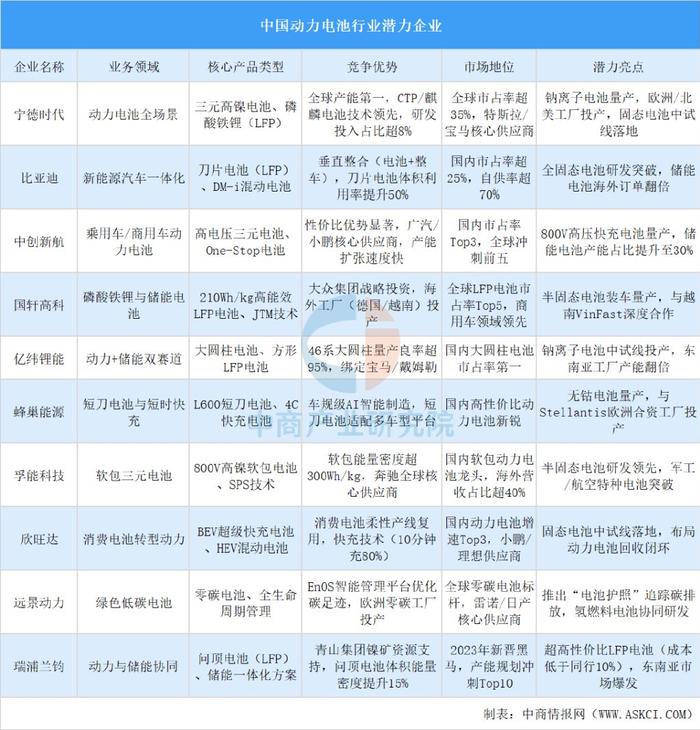 中国动力电池行业潜力企业

| 企业名称 | 业务领域 | 核心产品类型 | 竞争优势 | 市场地位 | 潜力亮点 |
|---|---|---|---|---|---|
| 宁德时代 | 动力电池全场景 | 三元高镍电池、磷酸铁锂（LFP） | 全球产能第一，CTP/麒麟电池技术领先，研发投入占比超8% | 全球市占率超35%，特斯拉/宝马核心供应商 | 钠离子电池量产，欧洲/北美工厂投产，固态电池中试线落地 |
| 比亚迪 | 新能源汽车一体化 | 刀片电池（LFP）、DM-i混动电池 | 垂直整合（电池+整车），刀片电池体积利用率提升50% | 国内市占率超25%，自供率超70% | 全固态电池研发突破，储能电池海外订单翻倍 |
| 中创新航 | 乘用车/商用车动力电池 | 高电压三元电池、One-Stop电池 | 性价比优势显著，广汽/小鹏核心供应商，产能扩张速度快 | 国内市占率Top3，全球冲刺前五 | 800V高压快充电池量产，储能电池产能占比提升至30% |
| 国轩高科 | 磷酸铁锂与储能电池 | 210Wh/kg高能效LFP电池、JTM技术 | 大众集团战略投资，海外工厂（德国/越南）投产 | 全球LFP电池市占率Top5，商用车领域领先 | 半固态电池装车量产，与越南VinFast深度合作 |
| 亿纬锂能 | 动力+储能双赛道 | 大圆柱电池、方形LFP电池 | 46系大圆柱量产良率超95%，绑定宝马/戴姆勒 | 国内大圆柱电池市占率第一 | 钠离子电池中试线投产，东南亚工厂产能翻倍 |
| 蜂巢能源 | 短刀电池与短时快充 | L600短刀电池、4C快充电池 | 车规级AI智能制造，短刀电池适配多车型平台 | 国内高性价比动力电池新锐 | 无钴电池量产，与Stellantis欧洲合资工厂投产 |
| 孚能科技 | 软包三元电池 | 800V高镍软包电池、SPS技术 | 软包能量密度超300Wh/kg，奔驰全球核心供应商 | 国内软包动力电池龙头，海外营收占比超40% | 半固态电池研发领先，军工/航空特种电池突破 |
| 欣旺达 | 消费电池转型动力 | BEV超级快充电池、HEV混动电池 | 消费电池柔性产线复用，快充技术（10分钟充80%） | 国内动力电池增速Top3，小鹏/理想供应商 | 固态电池中试线落地，布局动力电池回收闭环 |
| 远景动力 | 绿色低碳电池 | 零碳电池、全生命周期管理 | EnOS智能管理平台优化碳足迹，欧洲零碳工厂投产 | 全球零碳电池标杆，雷诺/日产核心供应商 | 推出“电池护照”追踪碳排放，氢燃料电池协同研发 |
| 瑞浦兰钧 | 动力与储能协同 | 问顶电池（LFP）、储能一体化方案 | 青山集团镍矿资源支持，问顶电池体积能量密度提升15% | 2023年新晋黑马，产能规划冲刺Top10 | 超高性价比LFP电池（成本低于同行10%），东南亚市场爆发 |

中商产业研究院

制表：中商情报网（WWW.ASKCI.COM）